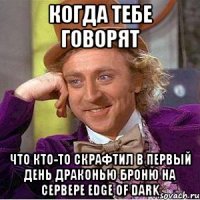 КОГДА ТЕБЕ ГОВОРЯТ

ЧТО КТО-ТО СКРАФТИЛ В ПЕРВЫЙ ДЕНЬ ДРАКОНЬЮ БРОНЮ НА СЕРВЕРЕ EDGE OF DARK

sovach.ru